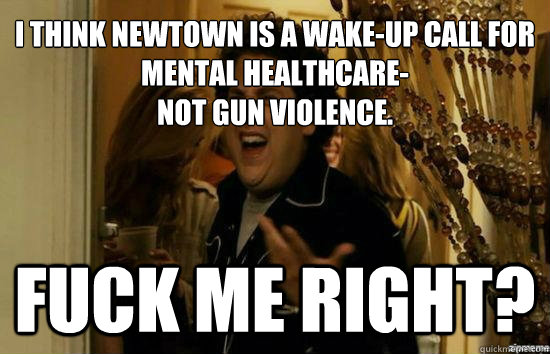 I THINK NEWTOWN IS A WAKE-UP CALL FOR MENTAL HEALTHCARE-
NOT GUN VIOLENCE.

FUCK ME RIGHT?

quickmeme.com